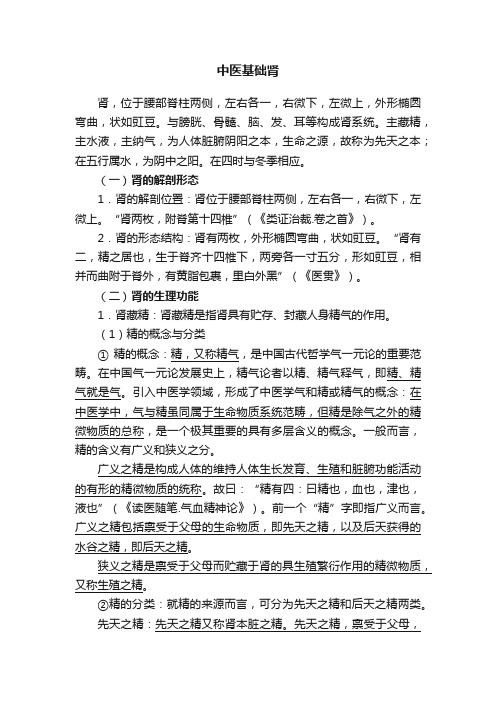 中医基础肾

肾，位于腰部脊柱两侧，左右各一，右微下，左微上，外形椭圆弯曲，状如豇豆。与膀胱、骨髓、脑、发、耳等构成肾系统。主藏精，主水液，主纳气，为人体脏腑阴阳之本，生命之源，故称为先天之本；在五行属水，为阴中之阳。在四时与冬季相应。

（一）肾的解剖形态

1．肾的解剖位置：肾位于腰部脊柱两侧，左右各一，右微下，左微上。“肾两枚，附脊第十四椎”（《类证治裁.卷之首》）。

2．肾的形态结构：肾有两枚，外形椭圆弯曲，状如豇豆。“肾有二，精之居也，生于脊齐十四椎下，两旁各一寸五分，形如豇豆，相并而曲附于脊外，有黄脂包裹，里白外黑”（《医贯》）。

（二）肾的生理功能

1．肾藏精：肾藏精是指肾具有贮存、封藏人身精气的作用。

（1）精的概念与分类

① 精的概念：精，又称精气，是中国古代哲学气一元论的重要范畴。在中国气一元论发展史上，精气论者以精、精气释气，即精、精气就是气。引入中医学领域，形成了中医学气和精或精气的概念：在中医学中，气与精虽同属于生命物质系统范畴，但精是除气之外的精微物质的总称，是一个极其重要的具有多层含义的概念。一般而言，精的含义有广义和狭义之分。

广义之精是构成人体的维持人体生长发育、生殖和脏腑功能活动的有形的精微物质的统称。故曰：“精有四：曰精也，血也，津也，液也”（《读医随笔.气血精神论》）。前一个“精”字即指广义而言。广义之精包括禀受于父母的生命物质，即先天之精，以及后天获得的水谷之精，即后天之精。

狭义之精是禀受于父母而贮藏于肾的具生殖繁衍作用的精微物质，又称生殖之精。

②精的分类：就精的来源而言，可分为先天之精和后天之精两类。

先天之精：先天之精又称肾本脏之精。先天之精，禀受于父母，